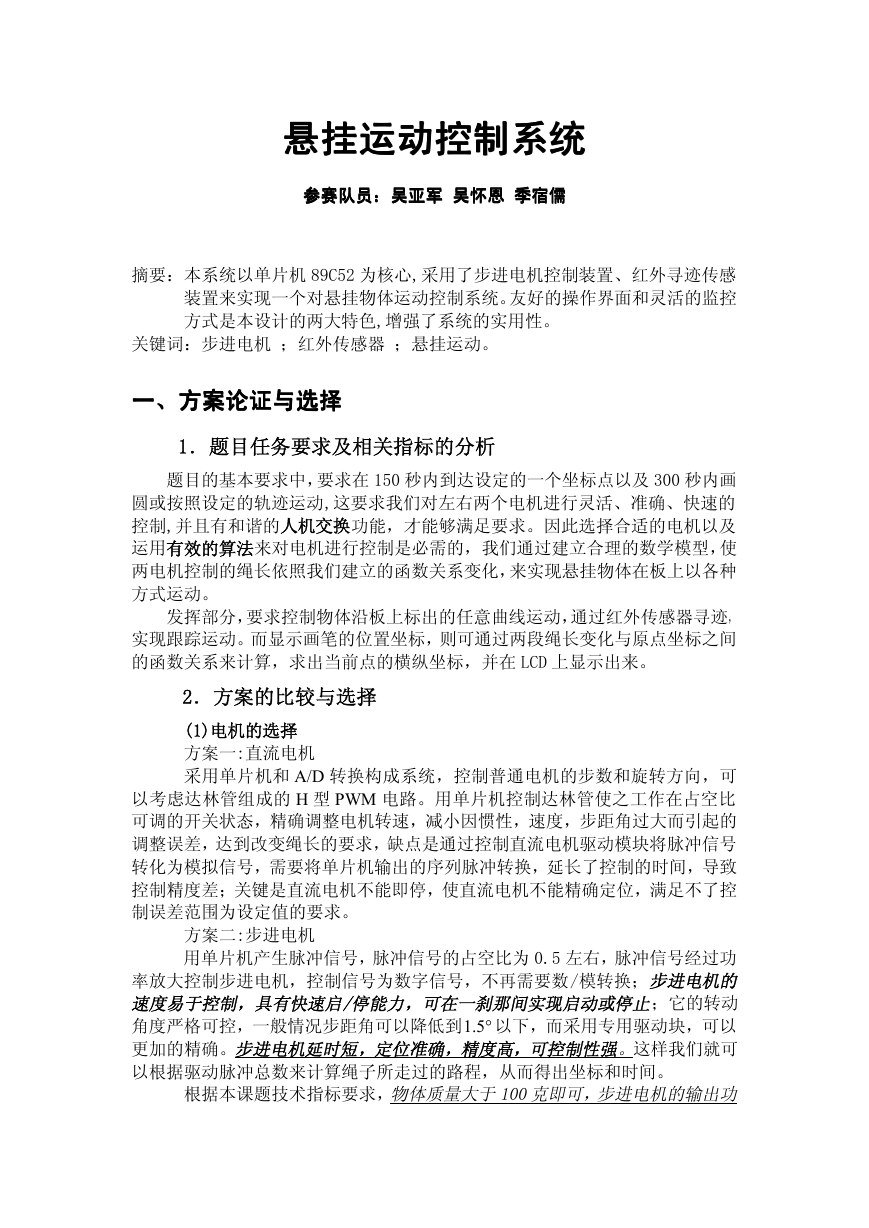 悬挂运动控制系统

参赛队员：吴亚军 吴怀恩 季宿儒

摘要：本系统以单片机 89C52 为核心,采用了步进电机控制装置、红外寻迹传感装置来实现一个对悬挂物体运动控制系统。友好的操作界面和灵活的监控方式是本设计的两大特色,增强了系统的实用性。
关键词：步进电机 ；红外传感器 ；悬挂运动。

一、方案论证与选择

1．题目任务要求及相关指标的分析

题目的基本要求中，要求在 150 秒内到达设定的一个坐标点以及 300 秒内画圆或按照设定的轨迹运动,这要求我们对左右两个电机进行灵活、准确、快速的控制,并且有和谐的人机交换功能，才能够满足要求。因此选择合适的电机以及运用有效的算法来对电机进行控制是必需的，我们通过建立合理的数学模型，使两电机控制的绳长依照我们建立的函数关系变化，来实现悬挂物体在板上以各种方式运动。

发挥部分，要求控制物体沿板上标出的任意曲线运动，通过红外传感器寻迹，实现跟踪运动。而显示画笔的位置坐标，则可通过两段绳长变化与原点坐标之间的函数关系来计算，求出当前点的横纵坐标，并在 LCD 上显示出来。

2．方案的比较与选择

(1)电机的选择
方案一:直流电机
采用单片机和 A/D 转换构成系统，控制普通电机的步数和旋转方向，可以考虑达林管组成的 H 型 PWM 电路。用单片机控制达林管使之工作在占空比可调的开关状态，精确调整电机转速，减小因惯性，速度，步距角过大而引起的调整误差，达到改变绳长的要求，缺点是通过控制直流电机驱动模块将脉冲信号转化为模拟信号，需要将单片机输出的序列脉冲转换，延长了控制的时间，导致控制精度差；关键是直流电机不能即停，使直流电机不能精确定位，满足不了控制误差范围为设定值的要求。
方案二:步进电机
用单片机产生脉冲信号，脉冲信号的占空比为 0.5 左右，脉冲信号经过功率放大控制步进电机，控制信号为数字信号，不再需要数/模转换；步进电机的速度易于控制，具有快速启/停能力，可在一刹那间实现启动或停止；它的转动角度严格可控，一般情况步距角可以降低到1.5°以下，而采用专用驱动块，可以更加的精确。步进电机延时短，定位准确，精度高，可控制性强。这样我们就可以根据驱动脉冲总数来计算绳子所走过的路程，从而得出坐标和时间。
根据本课题技术指标要求，物体质量大于 100 克即可，步进电机的输出功